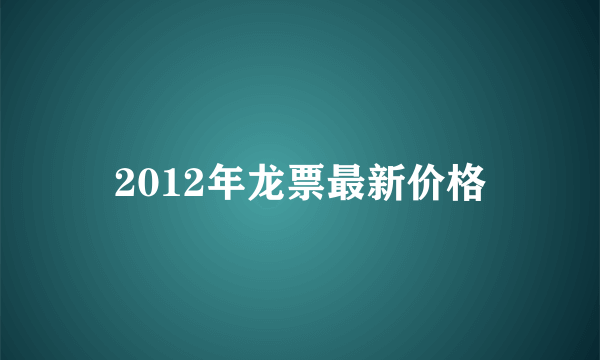 2012年龙票最新价格